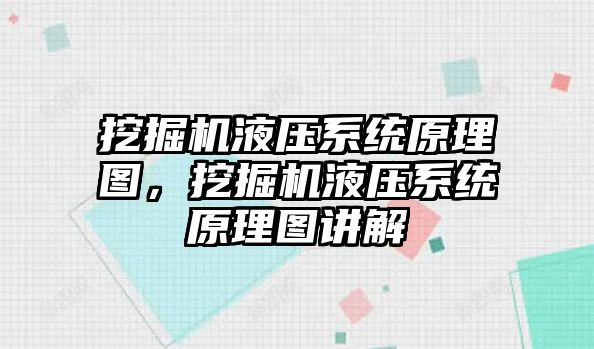 挖掘机液压系统原理图，挖掘机液压系统原理图讲解